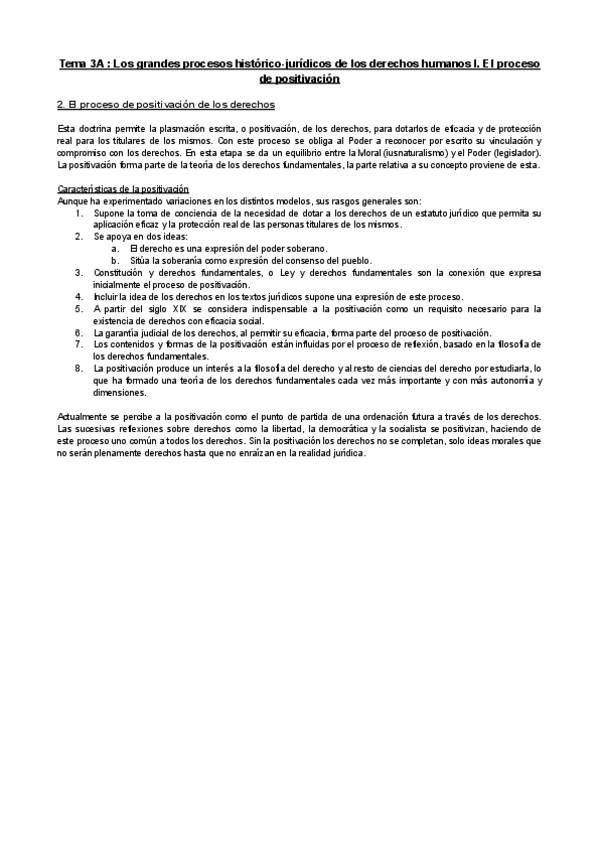 Tema 3A : Los grandes procesos histórico-jurídicos de los derechos humanos I. El proceso de positivación

2. El proceso de positivación de los derechos

Esta doctrina permite la plasmación escrita, o positivación, de los derechos, para dotarlos de eficacia y de protección real para los titulares de los mismos. Con este proceso se obliga al Poder a reconocer por escrito su vinculación y compromiso con los derechos. En esta etapa se da un equilibrio entre la Moral (iusnaturalismo) y el Poder (legislador). La positivación forma parte de la teoría de los derechos fundamentales, la parte relativa a su concepto proviene de esta.

Características de la positivación
Aunque ha experimentado variaciones en los distintos modelos, sus rasgos generales son:
1. Supone la toma de conciencia de la necesidad de dotar a los derechos de un estatuto jurídico que permita su aplicación eficaz y la protección real de las personas titulares de los mismos.
2. Se apoya en dos ideas:
a. El derecho es una expresión del poder soberano.
b. Sitúa la soberanía como expresión del consenso del pueblo.
3. Constitución y derechos fundamentales, o Ley y derechos fundamentales son la conexión que expresa inicialmente el proceso de positivación.
4. Incluir la idea de los derechos en los textos jurídicos supone una expresión de este proceso.
5. A partir del siglo XIX se considera indispensable a la positivación como un requisito necesario para la existencia de derechos con eficacia social.
6. La garantía judicial de los derechos, al permitir su eficacia, forma parte del proceso de positivación.
7. Los contenidos y formas de la positivación están influidas por el proceso de reflexión, basado en la filosofía de los derechos fundamentales.
8. La positivación produce un interés a la filosofía del derecho y al resto de ciencias del derecho por estudiarla, lo que ha formado una teoría de los derechos fundamentales cada vez más importante y con más autonomía y dimensiones.

Actualmente se percibe a la positivación como el punto de partida de una ordenación futura a través de los derechos. Las sucesivas reflexiones sobre derechos como la libertad, la democrática y la socialista se positivizan, haciendo de este proceso uno común a todos los derechos. Sin la positivación los derechos no se completan, solo ideas morales que no serán plenamente derechos hasta que no enraízan en la realidad jurídica.